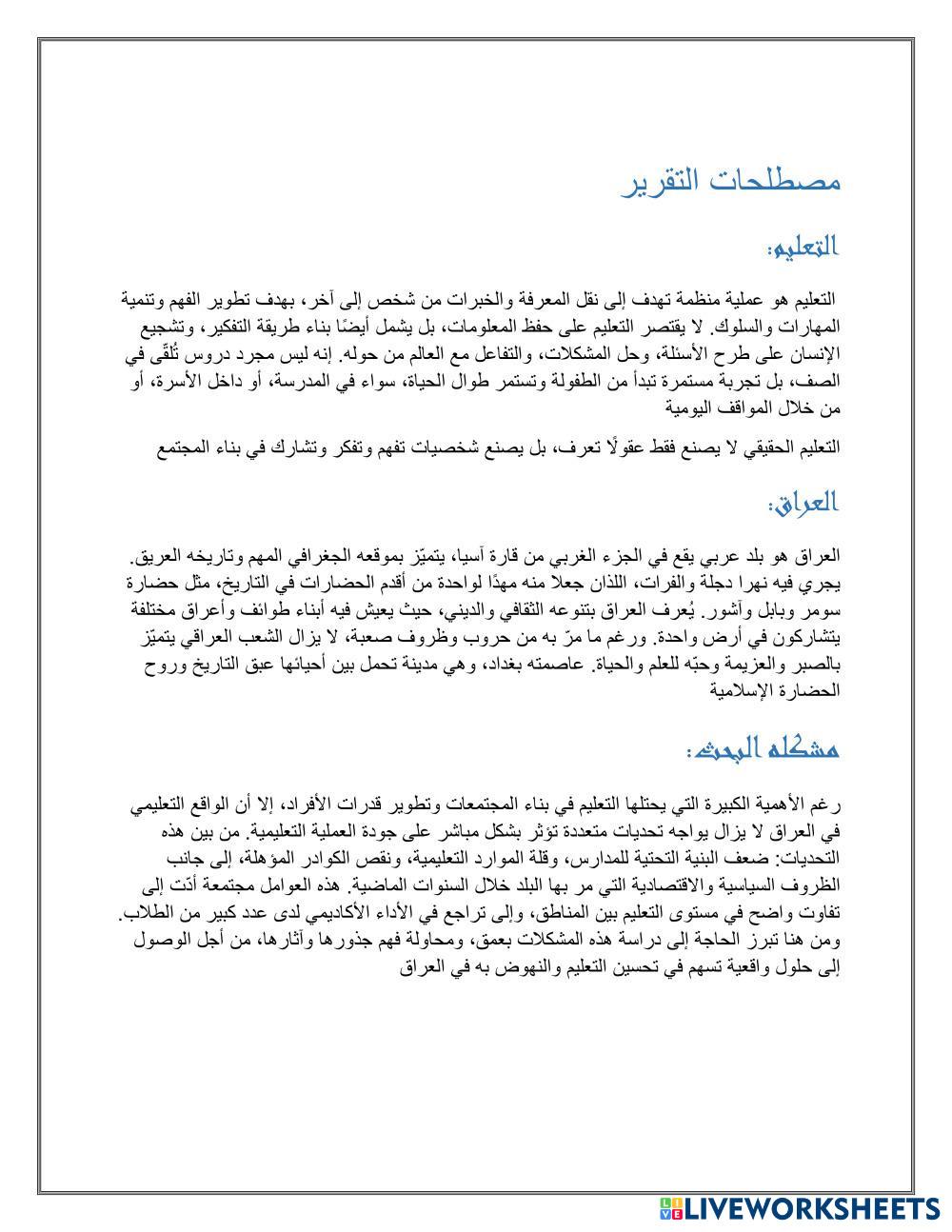 مصطلحات التقرير

التعليم:

التعليم هو عملية منظمة تهدف إلى نقل المعرفة والخبرات من شخص إلى آخر، بهدف تطوير الفهم وتنمية المهارات والسلوك. لا يقتصر التعليم على حفظ المعلومات، بل يشمل أيضًا بناء طريقة التفكير، وتشجيع الإنسان على طرح الأسئلة، وحل المشكلات، والتفاعل مع العالم من حوله. إنه ليس مجرد دروس تُلقّى في الصف، بل تجربة مستمرة تبدأ من الطفولة وتستمر طوال الحياة، سواء في المدرسة، أو داخل الأسرة، أو من خلال المواقف اليومية

التعليم الحقيقي لا يصنع فقط عقولًا تعرف، بل يصنع شخصيات تفهم وتفكر وتشارك في بناء المجتمع

العراق:

العراق هو بلد عربي يقع في الجزء الغربي من قارة آسيا، يتميّز بموقعه الجغرافي المهم وتاريخه العريق. يجري فيه نهرا دجلة والفرات، اللذان جعلا منه مهدًا لواحدة من أقدم الحضارات في التاريخ، مثل حضارة سومر وبابل وآشور. يُعرف العراق بتنوعه الثقافي والديني، حيث يعيش فيه أبناء طوائف وأعراق مختلفة يتشاركون في أرض واحدة. ورغم ما مرّ به من حروب وظروف صعبة، لا يزال الشعب العراقي يتميّز بالصبر والعزيمة وحبّه للعلم والحياة. عاصمته بغداد، وهي مدينة تحمل بين أحيائها عبق التاريخ وروح الحضارة الإسلامية

مشكله البحث:

رغم الأهمية الكبيرة التي يحتلها التعليم في بناء المجتمعات وتطوير قدرات الأفراد، إلا أن الواقع التعليمي في العراق لا يزال يواجه تحديات متعددة تؤثر بشكل مباشر على جودة العملية التعليمية. من بين هذه التحديات: ضعف البنية التحتية للمدارس، وقلة الموارد التعليمية، ونقص الكوادر المؤهلة، إلى جانب الظروف السياسية والاقتصادية التي مر بها البلد خلال السنوات الماضية. هذه العوامل مجتمعة أدّت إلى تفاوت واضح في مستوى التعليم بين المناطق، وإلى تراجع في الأداء الأكاديمي لدى عدد كبير من الطلاب. ومن هنا تبرز الحاجة إلى دراسة هذه المشكلات بعمق، ومحاولة فهم جذورها وآثارها، من أجل الوصول إلى حلول واقعية تسهم في تحسين التعليم والنهوض به في العراق

LIVEWORKSHEETS